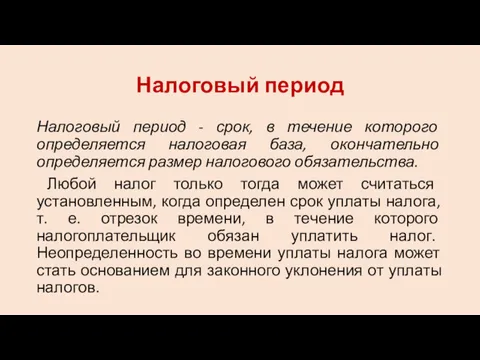 Налоговый период

Налоговый период - срок, в течение которого определяется налоговая база, окончательно определяется размер налогового обязательства.

Любой налог только тогда может считаться установленным, когда определен срок уплаты налога, т. е. отрезок времени, в течение которого налогоплательщик обязан уплатить налог. Неопределенность во времени уплаты налога может стать основанием для законного уклонения от уплаты налогов.